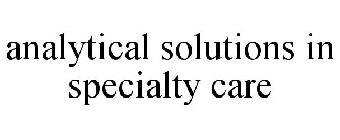 analytical solutions in specialty care